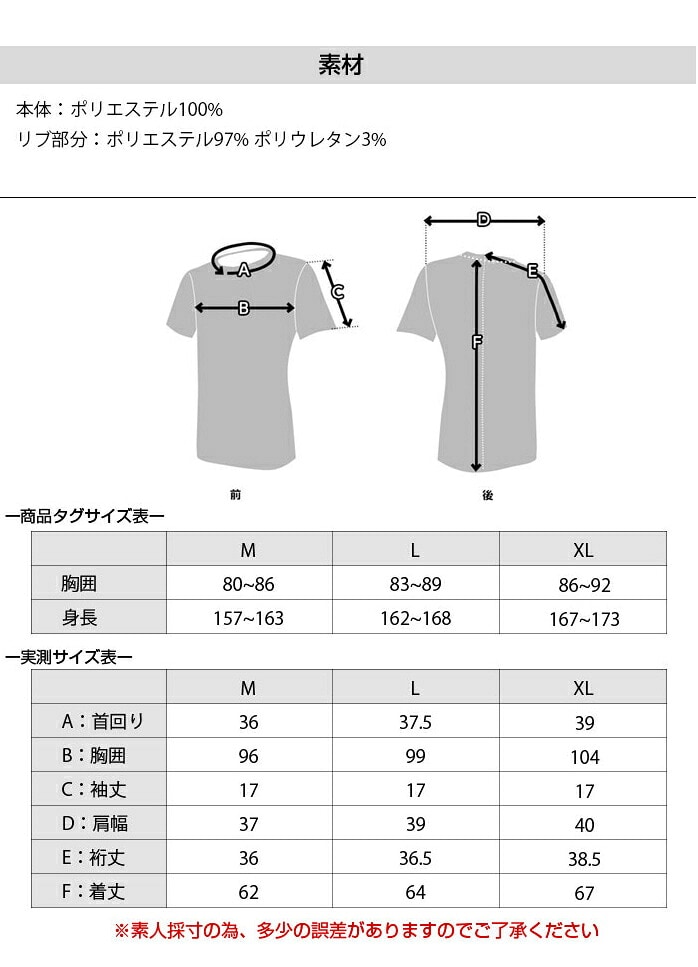 素材

本体：ポリエステル100%
リブ部分：ポリエステル97% ポリウレタン3%

A
B
C
D
E
F

前

後

ー商品タグサイズ表ー

| | M | L | XL |
|---|---|---|---|
| 胸囲 | 80~86 | 83~89 | 86~92 |
| 身長 | 157~163 | 162~168 | 167~173 |

ー実測サイズ表ー

| | M | L | XL |
|---|---|---|---|
| A：首回り | 36 | 37.5 | 39 |
| B：胸囲 | 96 | 99 | 104 |
| C：袖丈 | 17 | 17 | 17 |
| D：肩幅 | 37 | 39 | 40 |
| E：裄丈 | 36 | 36.5 | 38.5 |
| F：着丈 | 62 | 64 | 67 |

※素人採寸の為、多少の誤差がありますのでご了承ください